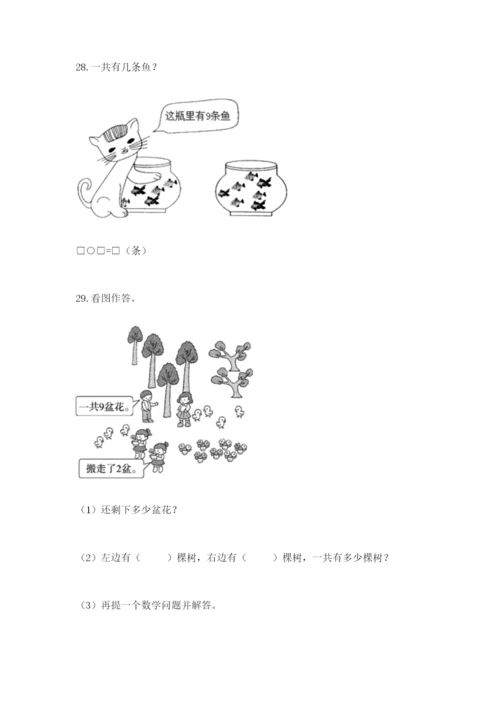 28. 一共有几条鱼？

这瓶里有9条鱼

□○□=□（条）

29. 看图作答。

一共9盆花。

搬走了2盆。

（1）还剩下多少盆花？

（2）左边有（　　）棵树，右边有（　　）棵树，一共有多少棵树？

（3）再提一个数学问题并解答。